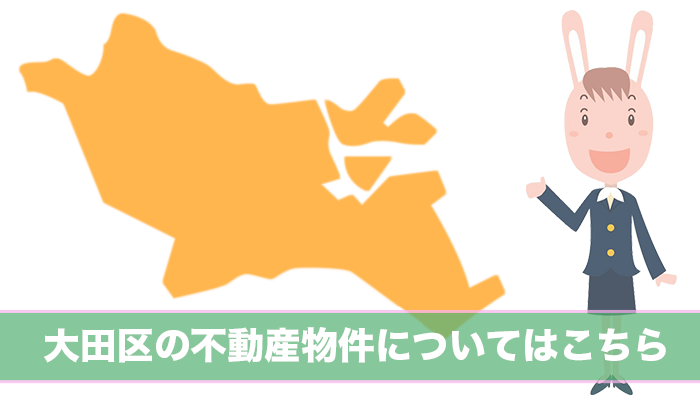 大田区の不動産物件についてはこちら